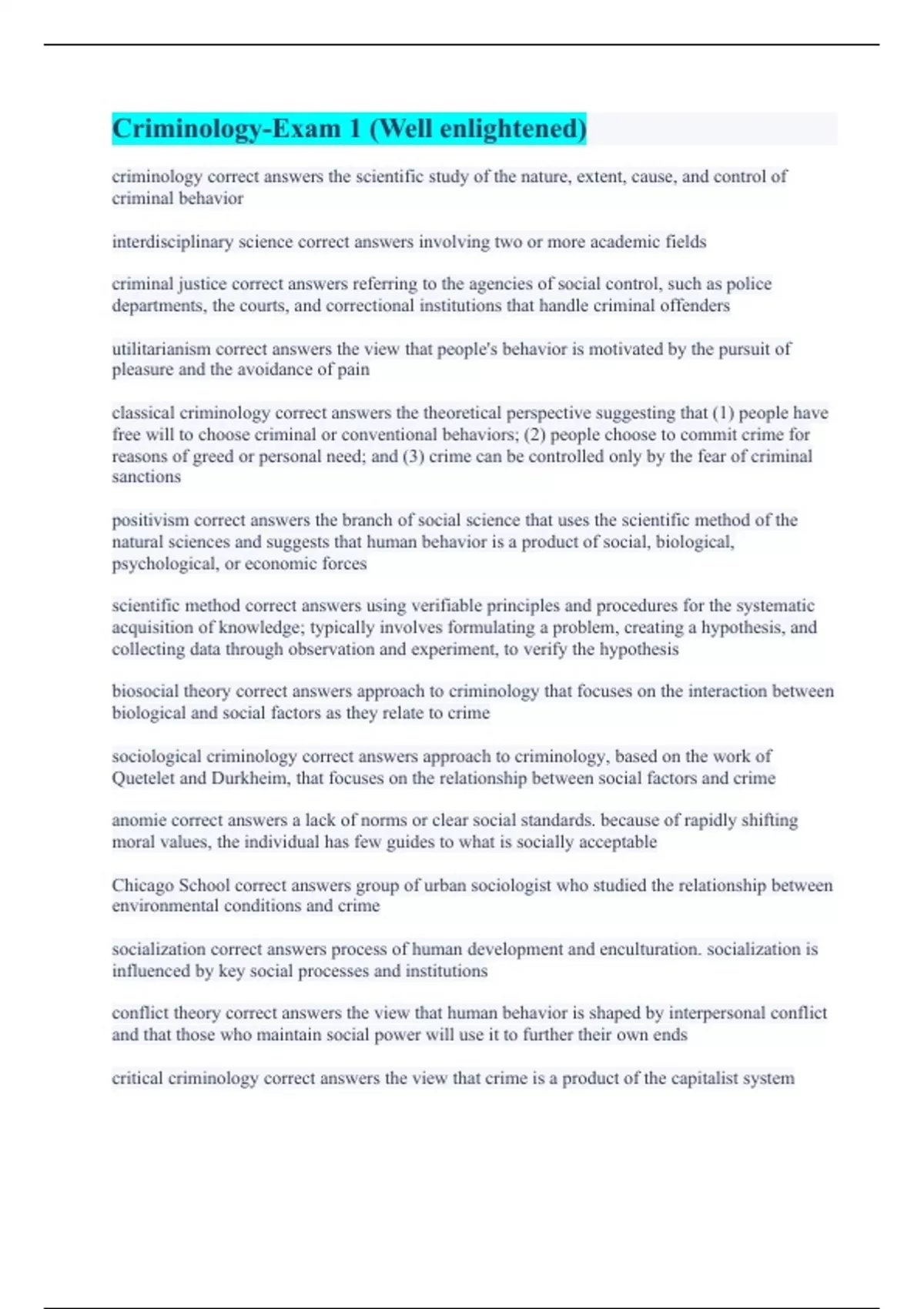 Criminology-Exam 1 (Well enlightened)

criminology correct answers the scientific study of the nature, extent, cause, and control of criminal behavior

interdisciplinary science correct answers involving two or more academic fields

criminal justice correct answers referring to the agencies of social control, such as police departments, the courts, and correctional institutions that handle criminal offenders

utilitarianism correct answers the view that people's behavior is motivated by the pursuit of pleasure and the avoidance of pain

classical criminology correct answers the theoretical perspective suggesting that (1) people have free will to choose criminal or conventional behaviors; (2) people choose to commit crime for reasons of greed or personal need; and (3) crime can be controlled only by the fear of criminal sanctions

positivism correct answers the branch of social science that uses the scientific method of the natural sciences and suggests that human behavior is a product of social, biological, psychological, or economic forces

scientific method correct answers using verifiable principles and procedures for the systematic acquisition of knowledge; typically involves formulating a problem, creating a hypothesis, and collecting data through observation and experiment, to verify the hypothesis

biosocial theory correct answers approach to criminology that focuses on the interaction between biological and social factors as they relate to crime

sociological criminology correct answers approach to criminology, based on the work of Quetelet and Durkheim, that focuses on the relationship between social factors and crime

anomie correct answers a lack of norms or clear social standards. because of rapidly shifting moral values, the individual has few guides to what is socially acceptable

Chicago School correct answers group of urban sociologist who studied the relationship between environmental conditions and crime

socialization correct answers process of human development and enculturation. socialization is influenced by key social processes and institutions

conflict theory correct answers the view that human behavior is shaped by interpersonal conflict and that those who maintain social power will use it to further their own ends

critical criminology correct answers the view that crime is a product of the capitalist system